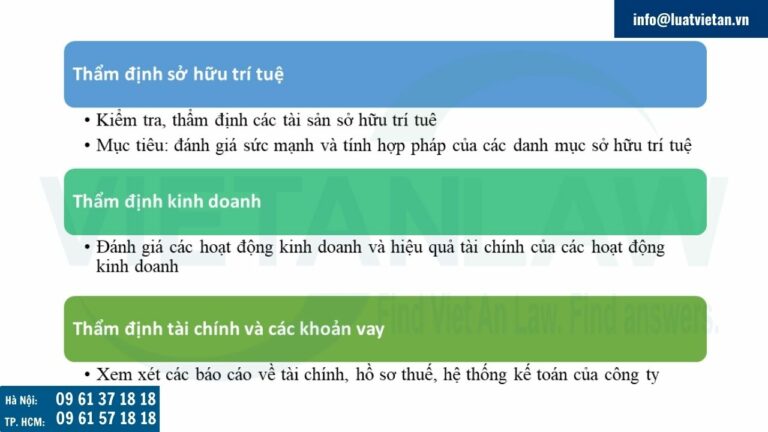 info@luatvietan.vn

Thẩm định sở hữu trí tuệ

• Kiểm tra, thẩm định các tài sản sở hữu trí tuê
• Mục tiêu: đánh giá sức mạnh và tính hợp pháp của các danh mục sở hữu trí tuệ

Thẩm định kinh doanh

• Đánh giá các hoạt động kinh doanh và hiệu quả tài chính của các hoạt động kinh doanh

Thẩm định tài chính và các khoản vay

• Xem xét các báo cáo về tài chính, hồ sơ thuế, hệ thống kế toán của công ty

VIETANLAW
Find Viet An Law. Find answers.

Hà Nội: 09 61 37 18 18
TP. HCM: 09 61 57 18 18